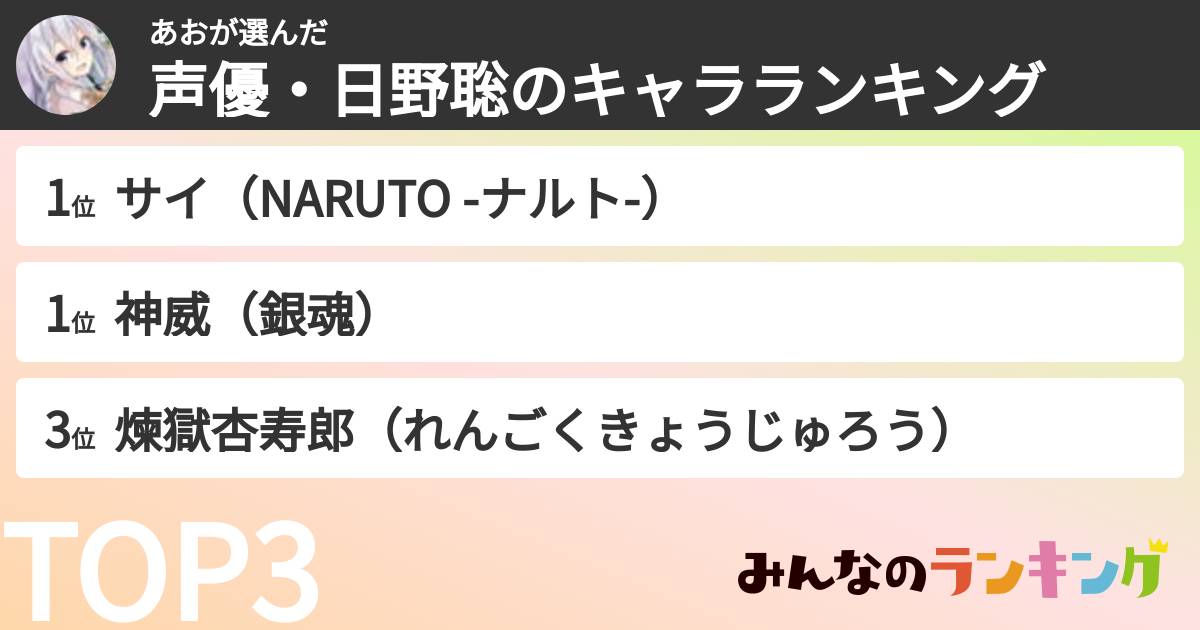 あおが選んだ
声優・日野聡のキャラランキング

1位 サイ（NARUTO -ナルト-）

1位 神威（銀魂）

3位 煉獄杏寿郎（れんごくきょうじゅろう）

TOP3

みんなのランキング